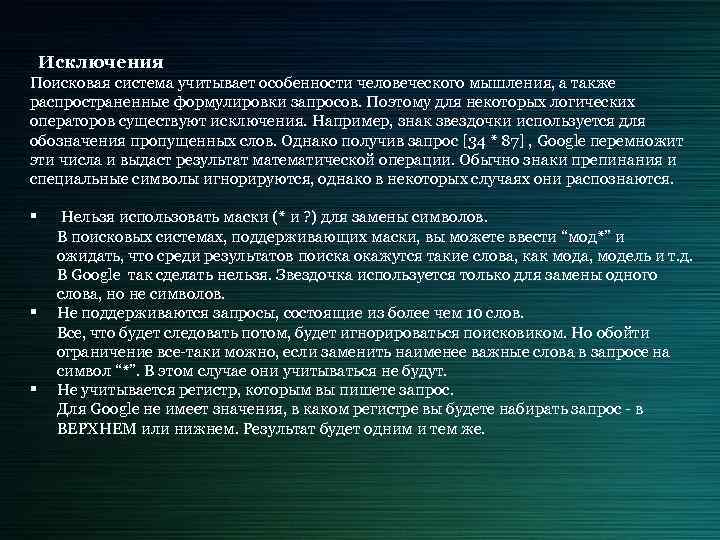 Исключения
Поисковая система учитывает особенности человеческого мышления, а также распространенные формулировки запросов. Поэтому для некоторых логических операторов существуют исключения. Например, знак звездочки используется для обозначения пропущенных слов. Однако получив запрос [34 * 87] , Google перемножит эти числа и выдаст результат математической операции. Обычно знаки препинания и специальные символы игнорируются, однако в некоторых случаях они распознаются.

▪ Нельзя использовать маски (* и ?) для замены символов.
В поисковых системах, поддерживающих маски, вы можете ввести “мод*” и ожидать, что среди результатов поиска окажутся такие слова, как мода, модель и т.д. В Google так сделать нельзя. Звездочка используется только для замены одного слова, но не символов.
▪ Не поддерживаются запросы, состоящие из более чем 10 слов.
Все, что будет следовать потом, будет игнорироваться поисковиком. Но обойти ограничение все-таки можно, если заменить наименее важные слова в запросе на символ “*”. В этом случае они учитываться не будут.
▪ Не учитывается регистр, которым вы пишете запрос.
Для Google не имеет значения, в каком регистре вы будете набирать запрос - в ВЕРХНЕМ или нижнем. Результат будет одним и тем же.